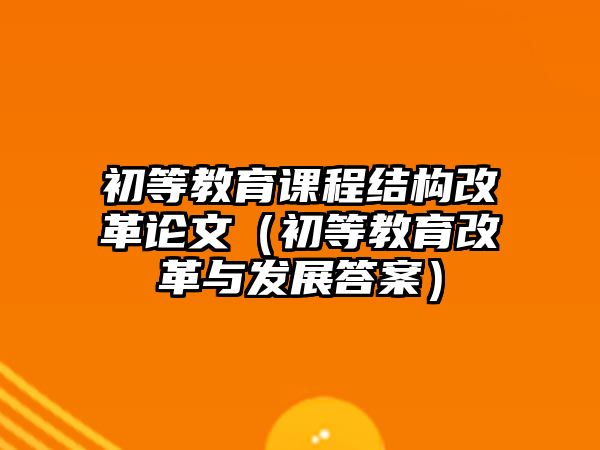 初等教育课程结构改革论文（初等教育改革与发展答案）